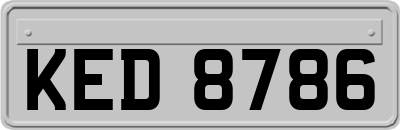 KED 8786